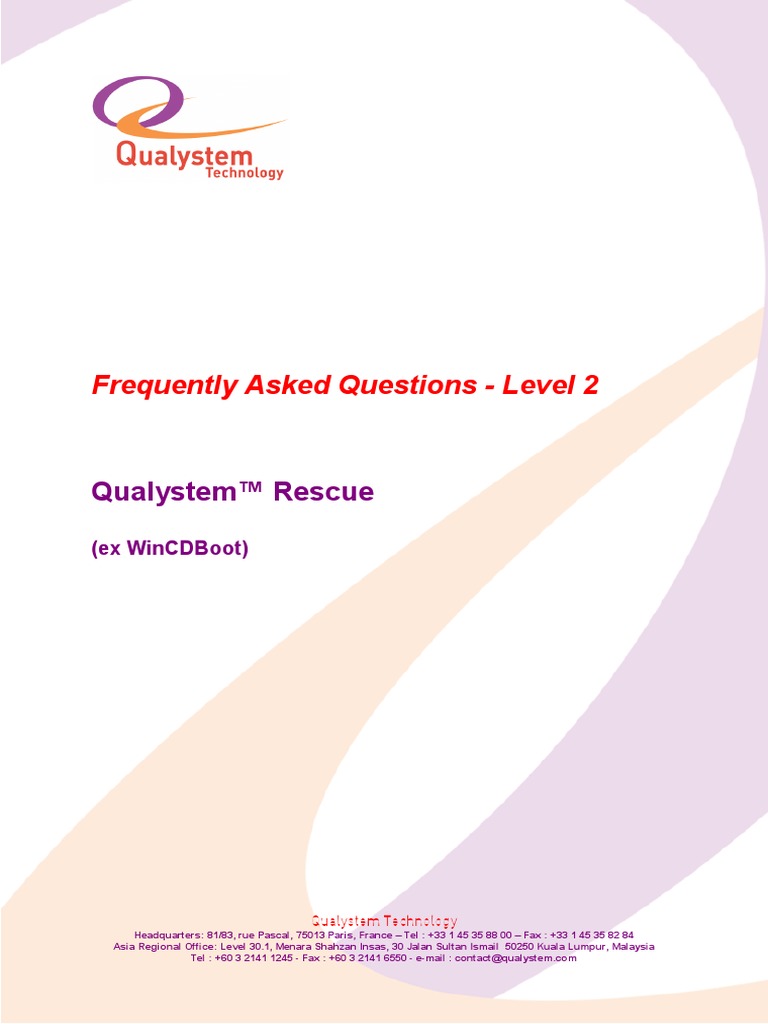 Qualystem
Technology

Frequently Asked Questions - Level 2

Qualystem™ Rescue

(ex WinCDBoot)

Qualystem Technology
Headquarters: 81/83, rue Pascal, 75013 Paris, France – Tel : +33 1 45 35 88 00 – Fax : +33 1 45 35 82 84
Asia Regional Office: Level 30.1, Menara Shahzan Insas, 30 Jalan Sultan Ismail 50250 Kuala Lumpur, Malaysia
Tel : +60 3 2141 1245 - Fax : +60 3 2141 6550 - e-mail : contact@qualystem.com